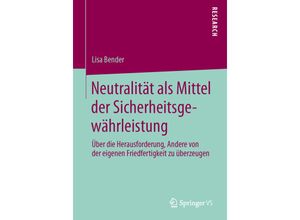 RESEARCH

Lisa Bender

Neutralität als Mittel der Sicherheitsgewährleistung

Über die Herausforderung, Andere von der eigenen Friedfertigkeit zu überzeugen

Springer VS